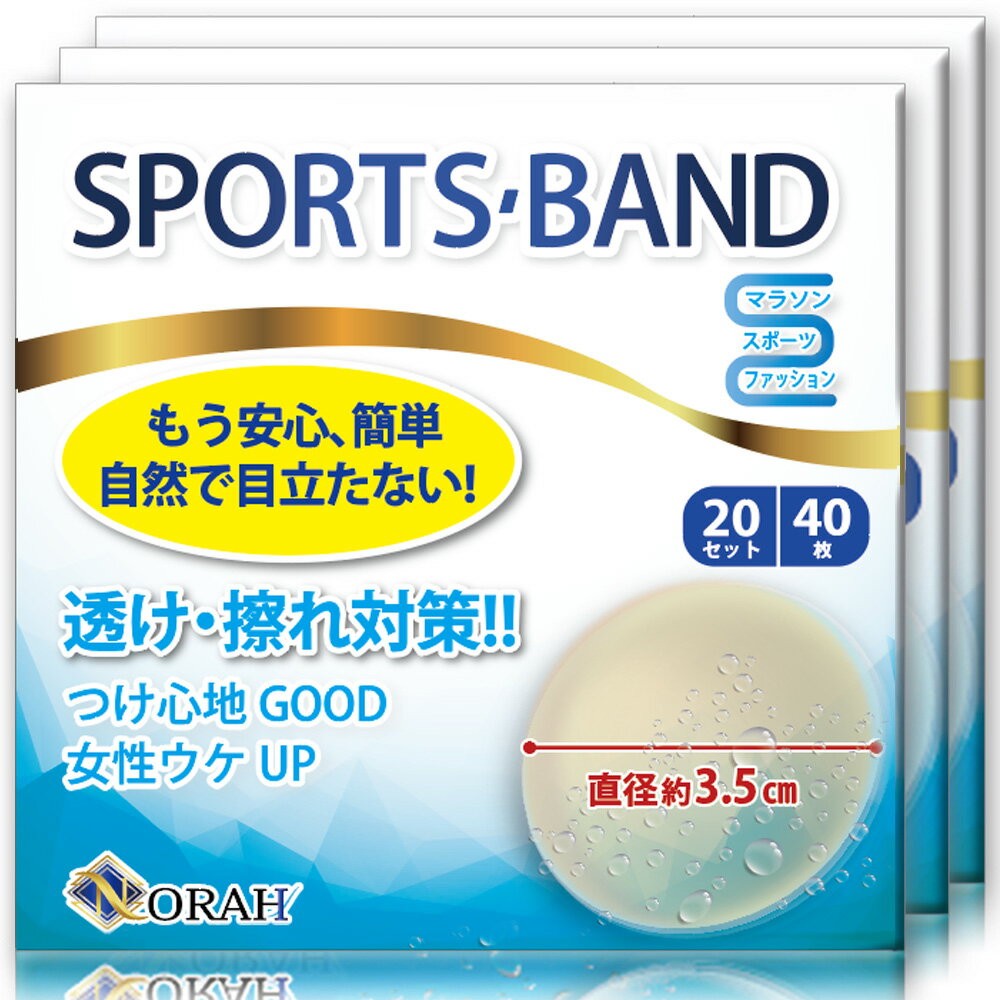 SPORTS·BAND

マラソン
スポーツ
ファッション

もう安心、簡単
自然で目立たない!

20 セット
40 枚

透け・擦れ対策!!

つけ心地 GOOD
女性ウケ UP

直径約3.5㎝

NORAH